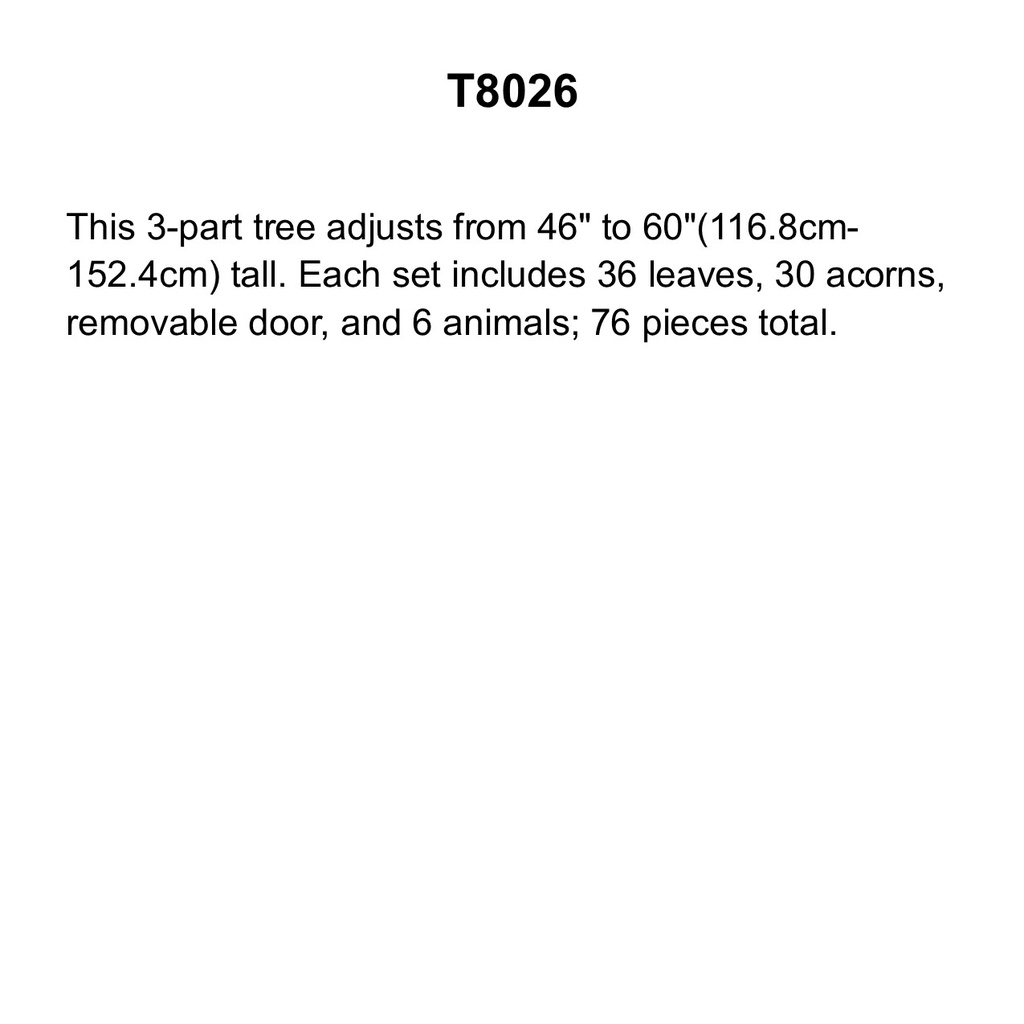 T8026

This 3-part tree adjusts from 46" to 60"(116.8cm-152.4cm) tall. Each set includes 36 leaves, 30 acorns, removable door, and 6 animals; 76 pieces total.